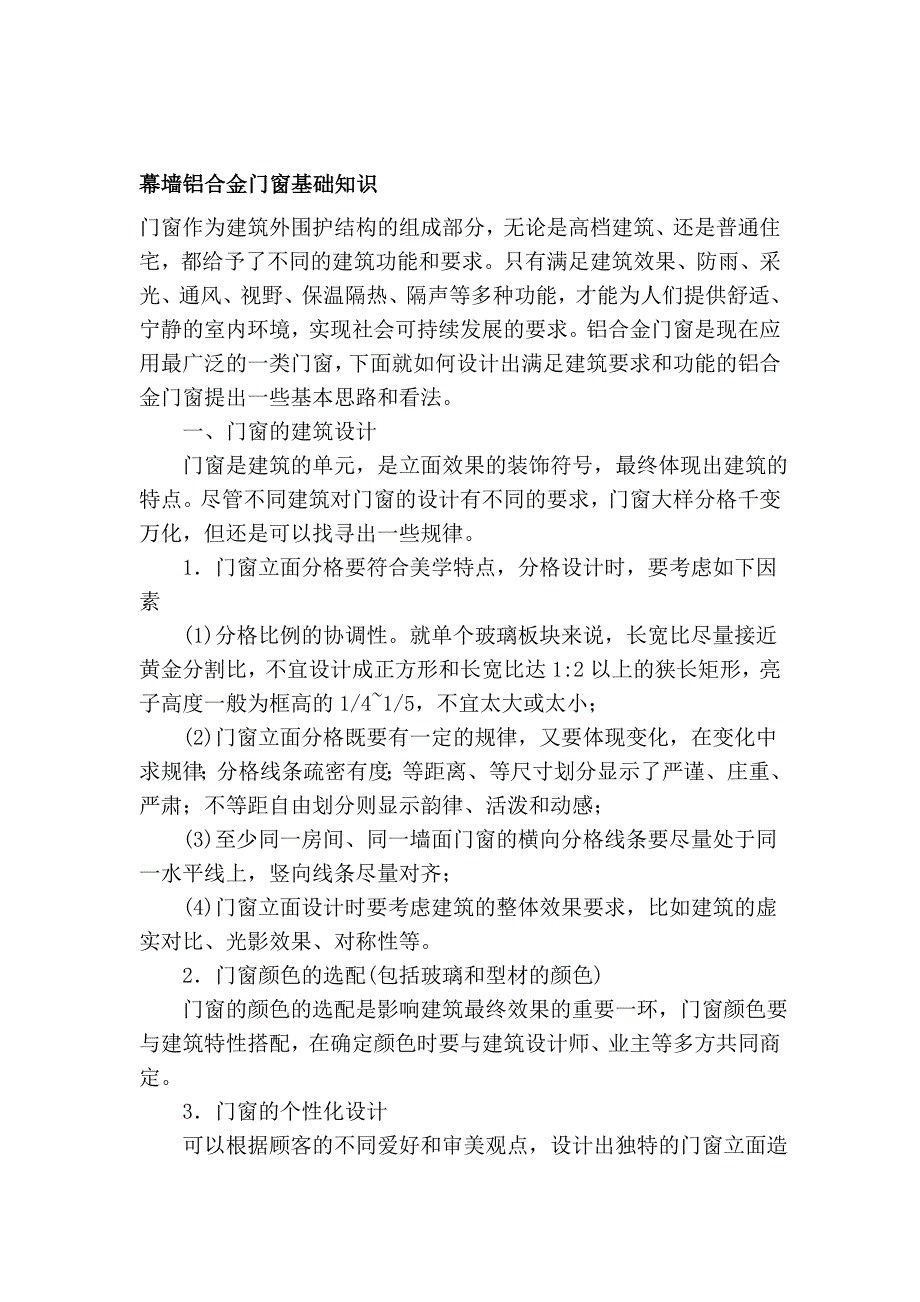 幕墙铝合金门窗基础知识

门窗作为建筑外围护结构的组成部分，无论是高档建筑、还是普通住宅，都给予了不同的建筑功能和要求。只有满足建筑效果、防雨、采光、通风、视野、保温隔热、隔声等多种功能，才能为人们提供舒适、宁静的室内环境，实现社会可持续发展的要求。铝合金门窗是现在应用最广泛的一类门窗，下面就如何设计出满足建筑要求和功能的铝合金门窗提出一些基本思路和看法。

一、门窗的建筑设计

门窗是建筑的单元，是立面效果的装饰符号，最终体现出建筑的特点。尽管不同建筑对门窗的设计有不同的要求，门窗大样分格千变万化，但还是可以找寻出一些规律。

1．门窗立面分格要符合美学特点，分格设计时，要考虑如下因素

(1)分格比例的协调性。就单个玻璃板块来说，长宽比尽量接近黄金分割比，不宜设计成正方形和长宽比达 1:2 以上的狭长矩形，亮子高度一般为框高的 1/4~1/5，不宜太大或太小；

(2)门窗立面分格既要有一定的规律，又要体现变化，在变化中求规律；分格线条疏密有度；等距离、等尺寸划分显示了严谨、庄重、严肃；不等距自由划分则显示韵律、活泼和动感；

(3)至少同一房间、同一墙面门窗的横向分格线条要尽量处于同一水平线上，竖向线条尽量对齐；

(4)门窗立面设计时要考虑建筑的整体效果要求，比如建筑的虚实对比、光影效果、对称性等。

2．门窗颜色的选配(包括玻璃和型材的颜色)

门窗的颜色的选配是影响建筑最终效果的重要一环，门窗颜色要与建筑特性搭配，在确定颜色时要与建筑设计师、业主等多方共同商定。

3．门窗的个性化设计

可以根据顾客的不同爱好和审美观点，设计出独特的门窗立面造